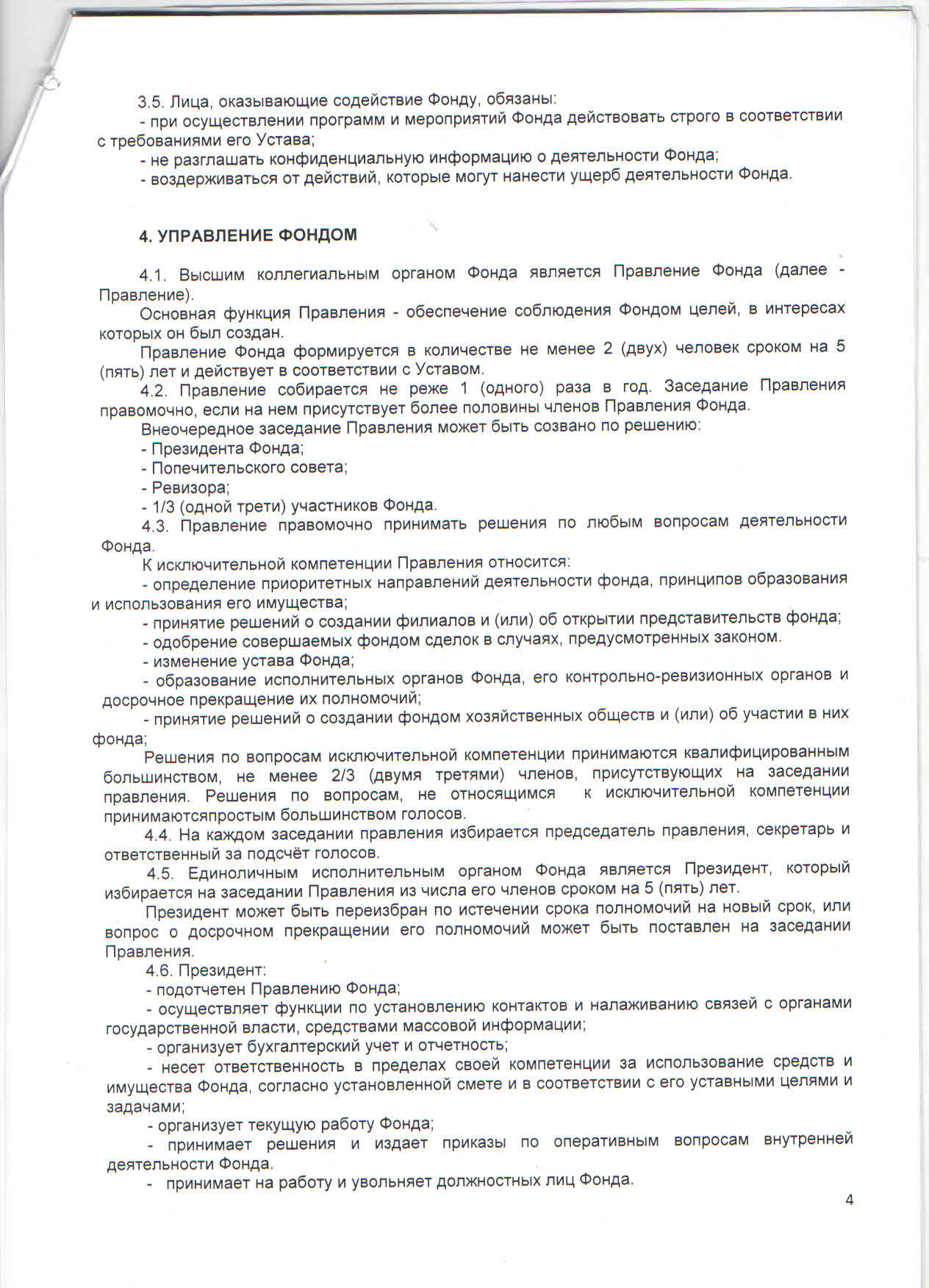 3.5. Лица, оказывающие содействие Фонду, обязаны:
- при осуществлении программ и мероприятий Фонда действовать строго в соответствии с требованиями его Устава;
- не разглашать конфиденциальную информацию о деятельности Фонда;
- воздерживаться от действий, которые могут нанести ущерб деятельности Фонда.

4. УПРАВЛЕНИЕ ФОНДОМ

4.1. Высшим коллегиальным органом Фонда является Правление Фонда (далее - Правление).
Основная функция Правления - обеспечение соблюдения Фондом целей, в интересах которых он был создан.
Правление Фонда формируется в количестве не менее 2 (двух) человек сроком на 5 (пять) лет и действует в соответствии с Уставом.
4.2. Правление собирается не реже 1 (одного) раза в год. Заседание Правления правомочно, если на нем присутствует более половины членов Правления Фонда.
Внеочередное заседание Правления может быть созвано по решению:
- Президента Фонда;
- Попечительского совета;
- Ревизора;
- 1/3 (одной трети) участников Фонда.
4.3. Правление правомочно принимать решения по любым вопросам деятельности Фонда.
К исключительной компетенции Правления относится:
- определение приоритетных направлений деятельности фонда, принципов образования и использования его имущества;
- принятие решений о создании филиалов и (или) об открытии представительств фонда;
- одобрение совершаемых фондом сделок в случаях, предусмотренных законом.
- изменение устава Фонда;
- образование исполнительных органов Фонда, его контрольно-ревизионных органов и досрочное прекращение их полномочий;
- принятие решений о создании фондом хозяйственных обществ и (или) об участии в них фонда;
Решения по вопросам исключительной компетенции принимаются квалифицированным большинством, не менее 2/3 (двумя третями) членов, присутствующих на заседании правления. Решения по вопросам, не относящимся к исключительной компетенции принимаютсяпростым большинством голосов.
4.4. На каждом заседании правления избирается председатель правления, секретарь и ответственный за подсчёт голосов.
4.5. Единоличным исполнительным органом Фонда является Президент, который избирается на заседании Правления из числа его членов сроком на 5 (пять) лет.
Президент может быть переизбран по истечении срока полномочий на новый срок, или вопрос о досрочном прекращении его полномочий может быть поставлен на заседании Правления.
4.6. Президент:
- подотчетен Правлению Фонда;
- осуществляет функции по установлению контактов и налаживанию связей с органами государственной власти, средствами массовой информации;
- организует бухгалтерский учет и отчетность;
- несет ответственность в пределах своей компетенции за использование средств и имущества Фонда, согласно установленной смете и в соответствии с его уставными целями и задачами;
- организует текущую работу Фонда;
- принимает решения и издает приказы по оперативным вопросам внутренней деятельности Фонда.
- принимает на работу и увольняет должностных лиц Фонда.

4